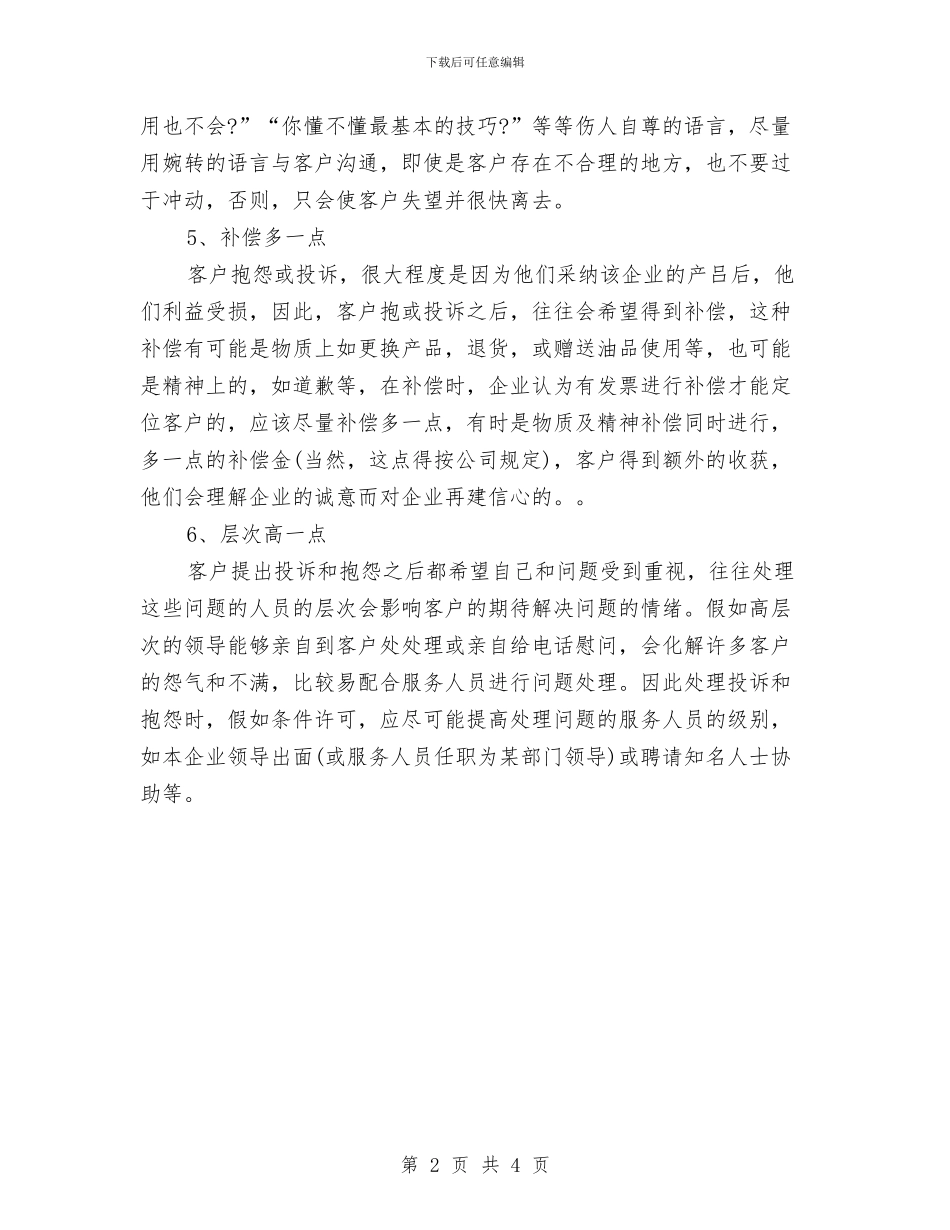 下载后可任意编辑

用也不会?”“你懂不懂最基本的技巧?”等等伤人自尊的语言，尽量用婉转的语言与客户沟通，即使是客户存在不合理的地方，也不要过于冲动，否则，只会使客户失望并很快离去。

5、补偿多一点

客户抱怨或投诉，很大程度是因为他们采纳该企业的产吕后，他们利益受损，因此，客户抱或投诉之后，往往会希望得到补偿，这种补偿有可能是物质上如更换产品，退货，或赠送油品使用等，也可能是精神上的，如道歉等，在补偿时，企业认为有发票进行补偿才能定位客户的，应该尽量补偿多一点，有时是物质及精神补偿同时进行，多一点的补偿金(当然，这点得按公司规定)，客户得到额外的收获，他们会理解企业的诚意而对企业再建信心的。。

6、层次高一点

客户提出投诉和抱怨之后都希望自己和问题受到重视，往往处理这些问题的人员的层次会影响客户的期待解决问题的情绪。假如高层次的领导能够亲自到客户处处理或亲自给电话慰问，会化解许多客户的怨气和不满，比较易配合服务人员进行问题处理。因此处理投诉和抱怨时，假如条件许可，应尽可能提高处理问题的服务人员的级别，如本企业领导出面(或服务人员任职为某部门领导)或聘请知名人士协助等。

第 2 页 共 4 页